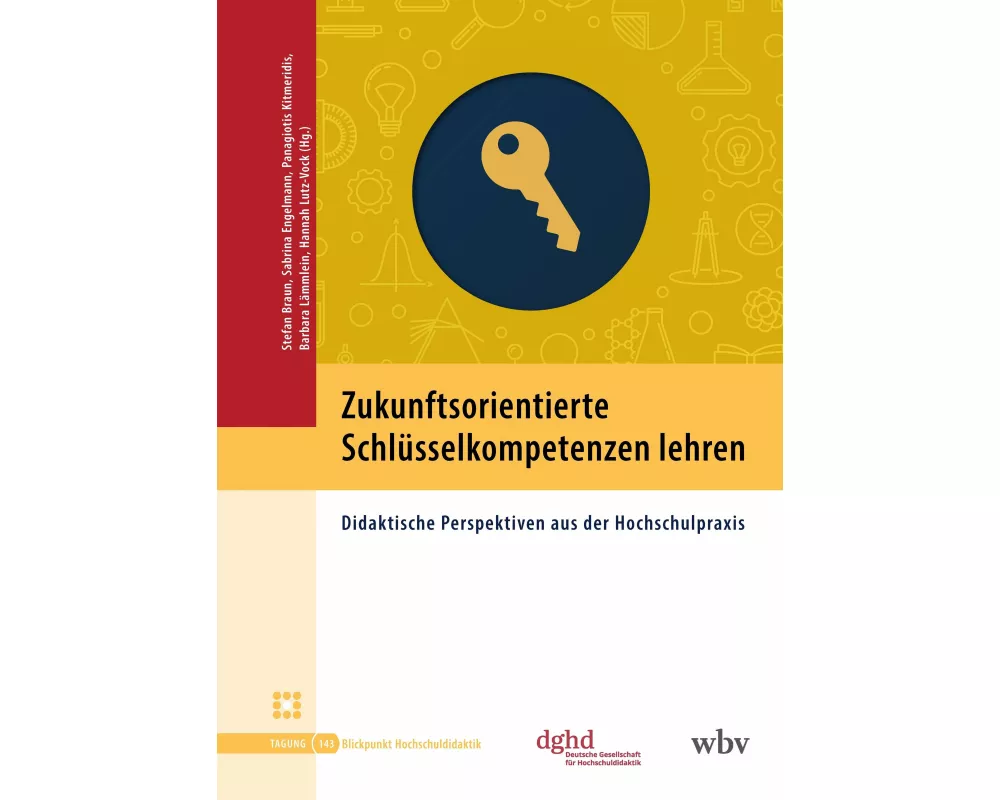 Stefan Braun, Sabrina Engelmann, Panagiotis Kitmeridis, Barbara Lämmlein, Hannah Lutz-Vock (Hg.)

Zukunftsorientierte Schlüsselkompetenzen lehren

Didaktische Perspektiven aus der Hochschulpraxis

TAGUNG 143 Blickpunkt Hochschuldidaktik

dghd Deutsche Gesellschaft für Hochschuldidaktik

wbv